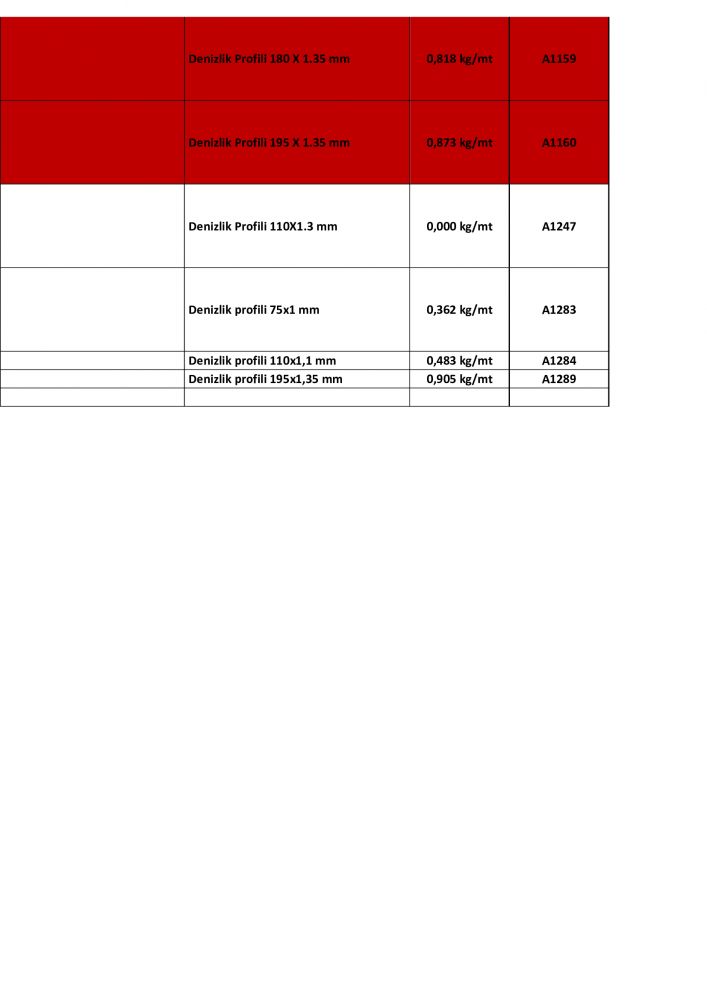 |  | Denizlik Profili 180 X 1.35 mm | 0,818 kg/mt | A1159 |
|---|---|---|---|
|  | Denizlik Profili 195 X 1.35 mm | 0,873 kg/mt | A1160 |
|  | Denizlik Profili 110X1.3 mm | 0,000 kg/mt | A1247 |
|  | Denizlik profili 75x1 mm | 0,362 kg/mt | A1283 |
|  | Denizlik profili 110x1,1 mm | 0,483 kg/mt | A1284 |
|  | Denizlik profili 195x1,35 mm | 0,905 kg/mt | A1289 |
|  |  |  |  |